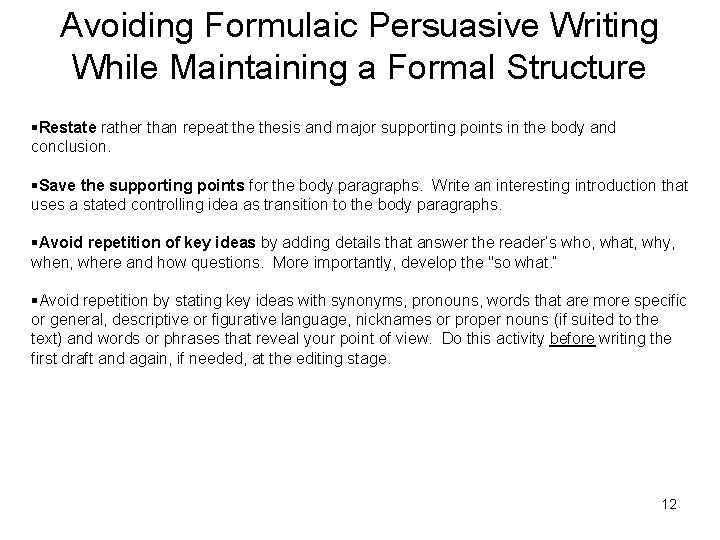 Avoiding Formulaic Persuasive Writing While Maintaining a Formal Structure

▪Restate rather than repeat the thesis and major supporting points in the body and conclusion.

▪Save the supporting points for the body paragraphs. Write an interesting introduction that uses a stated controlling idea as transition to the body paragraphs.

▪Avoid repetition of key ideas by adding details that answer the reader's who, what, why, when, where and how questions. More importantly, develop the "so what."

▪Avoid repetition by stating key ideas with synonyms, pronouns, words that are more specific or general, descriptive or figurative language, nicknames or proper nouns (if suited to the text) and words or phrases that reveal your point of view. Do this activity before writing the first draft and again, if needed, at the editing stage.

12